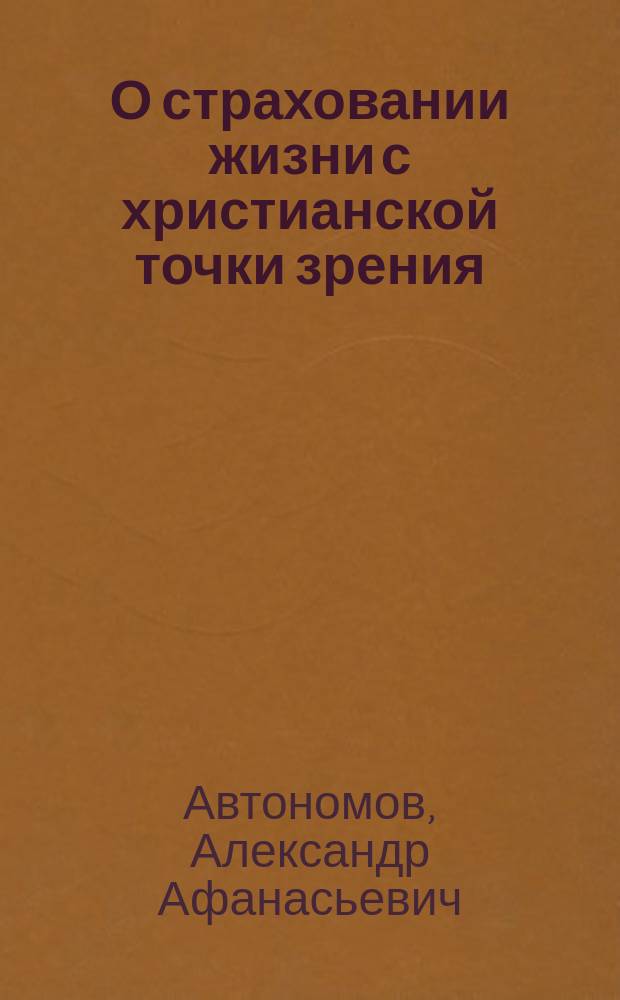 О страховании жизни с христианской точки зрения

Автономов, Александр Афанасьевич